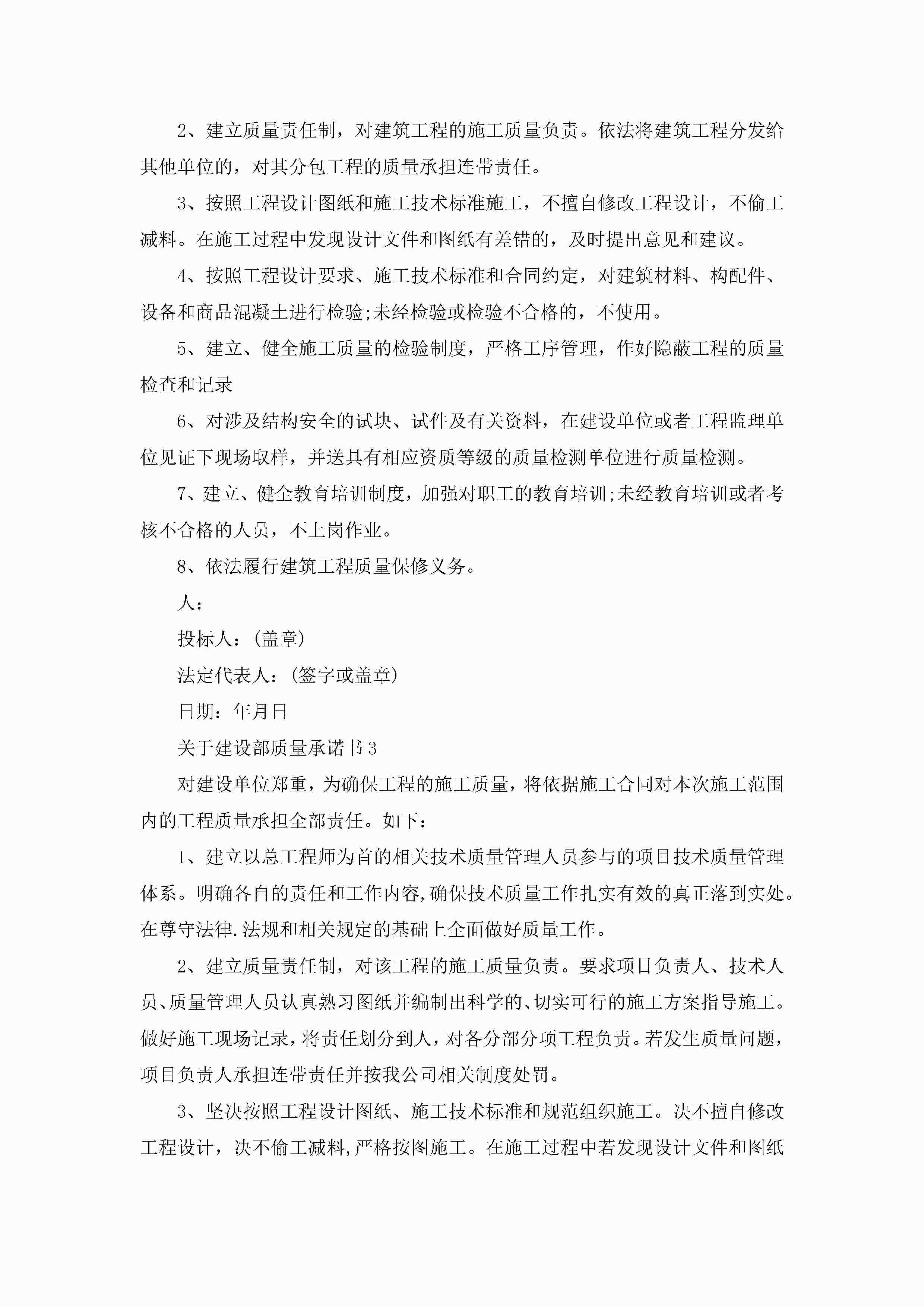 2、建立质量责任制，对建筑工程的施工质量负责。依法将建筑工程分发给其他单位的，对其分包工程的质量承担连带责任。

3、按照工程设计图纸和施工技术标准施工，不擅自修改工程设计，不偷工减料。在施工过程中发现设计文件和图纸有差错的，及时提出意见和建议。

4、按照工程设计要求、施工技术标准和合同约定，对建筑材料、构配件、设备和商品混凝土进行检验;未经检验或检验不合格的，不使用。

5、建立、健全施工质量的检验制度，严格工序管理，作好隐蔽工程的质量检查和记录

6、对涉及结构安全的试块、试件及有关资料，在建设单位或者工程监理单位见证下现场取样，并送具有相应资质等级的质量检测单位进行质量检测。

7、建立、健全教育培训制度，加强对职工的教育培训;未经教育培训或者考核不合格的人员，不上岗作业。

8、依法履行建筑工程质量保修义务。

人：

投标人：(盖章)

法定代表人：(签字或盖章)

日期：年月日

关于建设部质量承诺书3

对建设单位郑重，为确保工程的施工质量，将依据施工合同对本次施工范围内的工程质量承担全部责任。如下：

1、建立以总工程师为首的相关技术质量管理人员参与的项目技术质量管理体系。明确各自的责任和工作内容,确保技术质量工作扎实有效的真正落到实处。在尊守法律.法规和相关规定的基础上全面做好质量工作。

2、建立质量责任制，对该工程的施工质量负责。要求项目负责人、技术人员、质量管理人员认真熟习图纸并编制出科学的、切实可行的施工方案指导施工。做好施工现场记录，将责任划分到人，对各分部分项工程负责。若发生质量问题，项目负责人承担连带责任并按我公司相关制度处罚。

3、坚决按照工程设计图纸、施工技术标准和规范组织施工。决不擅自修改工程设计，决不偷工减料,严格按图施工。在施工过程中若发现设计文件和图纸